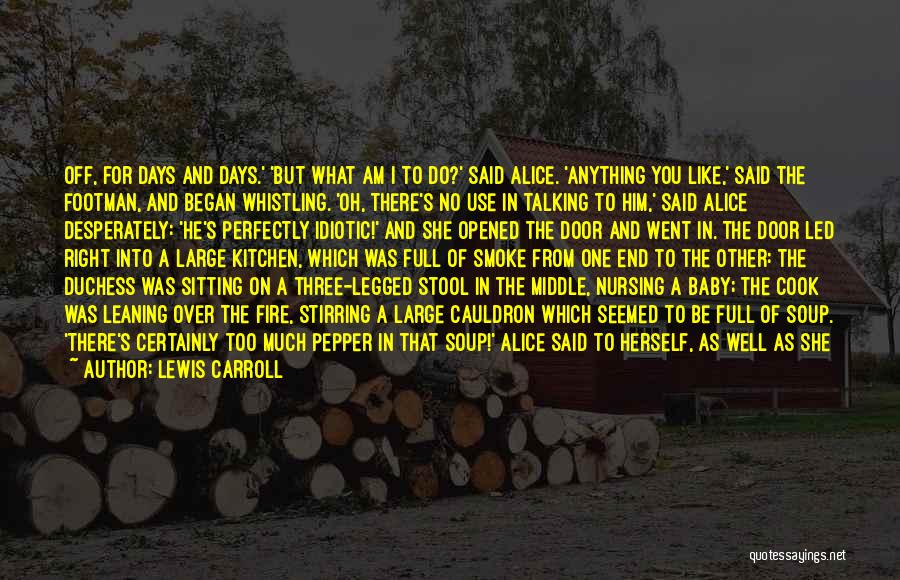 OFF, FOR DAYS AND DAYS.' 'BUT WHAT AM I TO DO?' SAID ALICE. 'ANYTHING YOU LIKE,' SAID THE FOOTMAN, AND BEGAN WHISTLING. 'OH, THERE'S NO USE IN TALKING TO HIM,' SAID ALICE DESPERATELY: 'HE'S PERFECTLY IDIOTIC!' AND SHE OPENED THE DOOR AND WENT IN. THE DOOR LED RIGHT INTO A LARGE KITCHEN, WHICH WAS FULL OF SMOKE FROM ONE END TO THE OTHER: THE DUCHESS WAS SITTING ON A THREE-LEGGED STOOL IN THE MIDDLE, NURSING A BABY; THE COOK WAS LEANING OVER THE FIRE, STIRRING A LARGE CAULDRON WHICH SEEMED TO BE FULL OF SOUP. 'THERE'S CERTAINLY TOO MUCH PEPPER IN THAT SOUP!' ALICE SAID TO HERSELF, AS WELL AS SHE

~ AUTHOR: LEWIS CARROLL

quotessayings.net